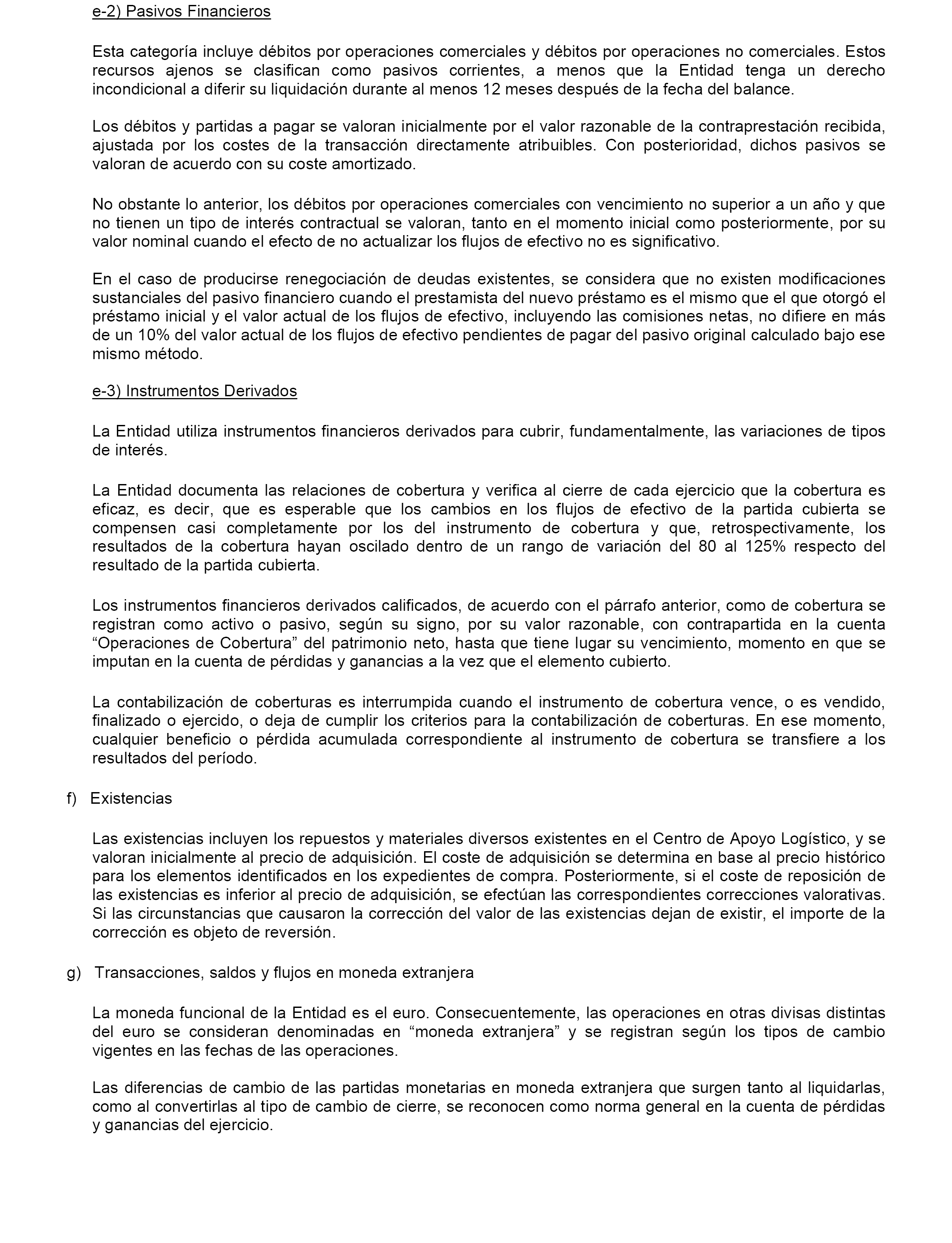 e-2) Pasivos Financieros

Esta categoría incluye débitos por operaciones comerciales y débitos por operaciones no comerciales. Estos recursos ajenos se clasifican como pasivos corrientes, a menos que la Entidad tenga un derecho incondicional a diferir su liquidación durante al menos 12 meses después de la fecha del balance.

Los débitos y partidas a pagar se valoran inicialmente por el valor razonable de la contraprestación recibida, ajustada por los costes de la transacción directamente atribuibles. Con posterioridad, dichos pasivos se valoran de acuerdo con su coste amortizado.

No obstante lo anterior, los débitos por operaciones comerciales con vencimiento no superior a un año y que no tienen un tipo de interés contractual se valoran, tanto en el momento inicial como posteriormente, por su valor nominal cuando el efecto de no actualizar los flujos de efectivo no es significativo.

En el caso de producirse renegociación de deudas existentes, se considera que no existen modificaciones sustanciales del pasivo financiero cuando el prestamista del nuevo préstamo es el mismo que el que otorgó el préstamo inicial y el valor actual de los flujos de efectivo, incluyendo las comisiones netas, no difiere en más de un 10% del valor actual de los flujos de efectivo pendientes de pagar del pasivo original calculado bajo ese mismo método.

e-3) Instrumentos Derivados

La Entidad utiliza instrumentos financieros derivados para cubrir, fundamentalmente, las variaciones de tipos de interés.

La Entidad documenta las relaciones de cobertura y verifica al cierre de cada ejercicio que la cobertura es eficaz, es decir, que es esperable que los cambios en los flujos de efectivo de la partida cubierta se compensen casi completamente por los del instrumento de cobertura y que, retrospectivamente, los resultados de la cobertura hayan oscilado dentro de un rango de variación del 80 al 125% respecto del resultado de la partida cubierta.

Los instrumentos financieros derivados calificados, de acuerdo con el párrafo anterior, como de cobertura se registran como activo o pasivo, según su signo, por su valor razonable, con contrapartida en la cuenta “Operaciones de Cobertura” del patrimonio neto, hasta que tiene lugar su vencimiento, momento en que se imputan en la cuenta de pérdidas y ganancias a la vez que el elemento cubierto.

La contabilización de coberturas es interrumpida cuando el instrumento de cobertura vence, o es vendido, finalizado o ejercido, o deja de cumplir los criterios para la contabilización de coberturas. En ese momento, cualquier beneficio o pérdida acumulada correspondiente al instrumento de cobertura se transfiere a los resultados del período.

f) Existencias

Las existencias incluyen los repuestos y materiales diversos existentes en el Centro de Apoyo Logístico, y se valoran inicialmente al precio de adquisición. El coste de adquisición se determina en base al precio histórico para los elementos identificados en los expedientes de compra. Posteriormente, si el coste de reposición de las existencias es inferior al precio de adquisición, se efectúan las correspondientes correcciones valorativas. Si las circunstancias que causaron la corrección del valor de las existencias dejan de existir, el importe de la corrección es objeto de reversión.

g) Transacciones, saldos y flujos en moneda extranjera

La moneda funcional de la Entidad es el euro. Consecuentemente, las operaciones en otras divisas distintas del euro se consideran denominadas en “moneda extranjera” y se registran según los tipos de cambio vigentes en las fechas de las operaciones.

Las diferencias de cambio de las partidas monetarias en moneda extranjera que surgen tanto al liquidarlas, como al convertirlas al tipo de cambio de cierre, se reconocen como norma general en la cuenta de pérdidas y ganancias del ejercicio.